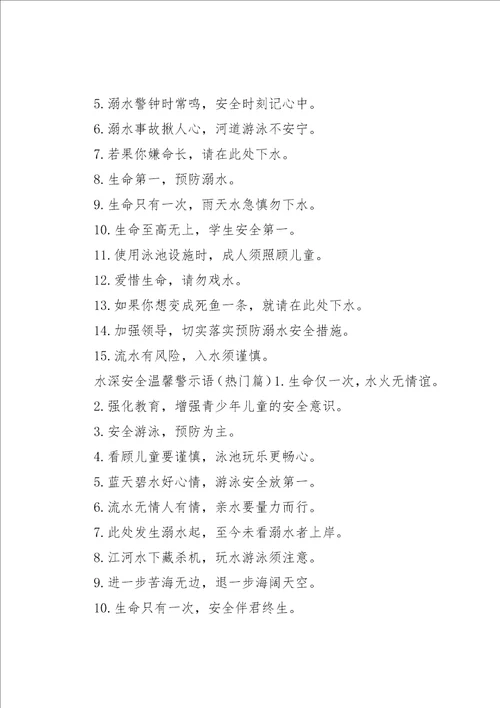 5. 溺水警钟时常鸣，安全时刻记心中。

6. 溺水事故揪人心，河道游泳不安宁。

7. 若果你嫌命长，请在此处下水。

8. 生命第一，预防溺水。

9. 生命只有一次，雨天水急慎勿下水。

10. 生命至高无上，学生安全第一。

11. 使用泳池设施时，成人须照顾儿童。

12. 爱惜生命，请勿戏水。

13. 如果你想变成死鱼一条，就请在此处下水。

14. 加强领导，切实落实预防溺水安全措施。

15. 流水有风险，入水须谨慎。

水深安全温馨警示语（热门篇）1. 生命仅一次，水火无情谊。

2. 强化教育，增强青少年儿童的安全意识。

3. 安全游泳，预防为主。

4. 看顾儿童要谨慎，泳池玩乐更畅心。

5. 蓝天碧水好心情，游泳安全放第一。

6. 流水无情人有情，亲水要量力而行。

7. 此处发生溺水起，至今未看溺水者上岸。

8. 江河水下藏杀机，玩水游泳须注意。

9. 进一步苦海无边，退一步海阔天空。

10. 生命只有一次，安全伴君终生。